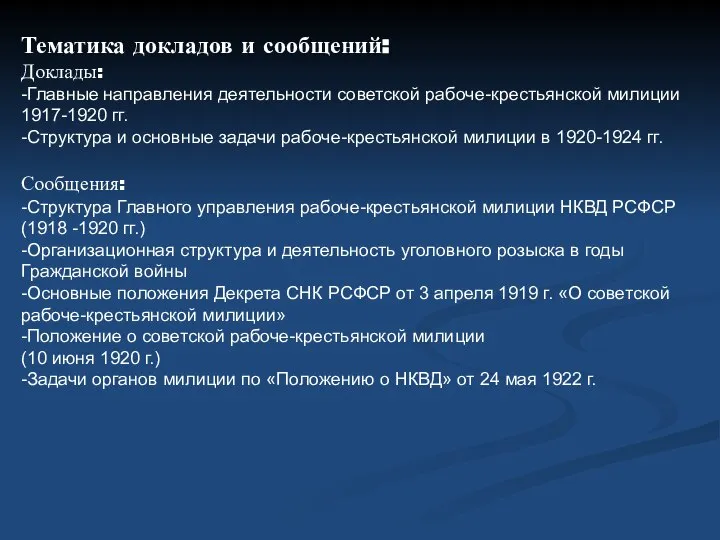 Тематика докладов и сообщений:
Доклады:
-Главные направления деятельности советской рабоче-крестьянской милиции 1917-1920 гг.
-Структура и основные задачи рабоче-крестьянской милиции в 1920-1924 гг.

Сообщения:
-Структура Главного управления рабоче-крестьянской милиции НКВД РСФСР (1918 -1920 гг.)
-Организационная структура и деятельность уголовного розыска в годы Гражданской войны
-Основные положения Декрета СНК РСФСР от 3 апреля 1919 г. «О советской рабоче-крестьянской милиции»
-Положение о советской рабоче-крестьянской милиции
(10 июня 1920 г.)
-Задачи органов милиции по «Положению о НКВД» от 24 мая 1922 г.